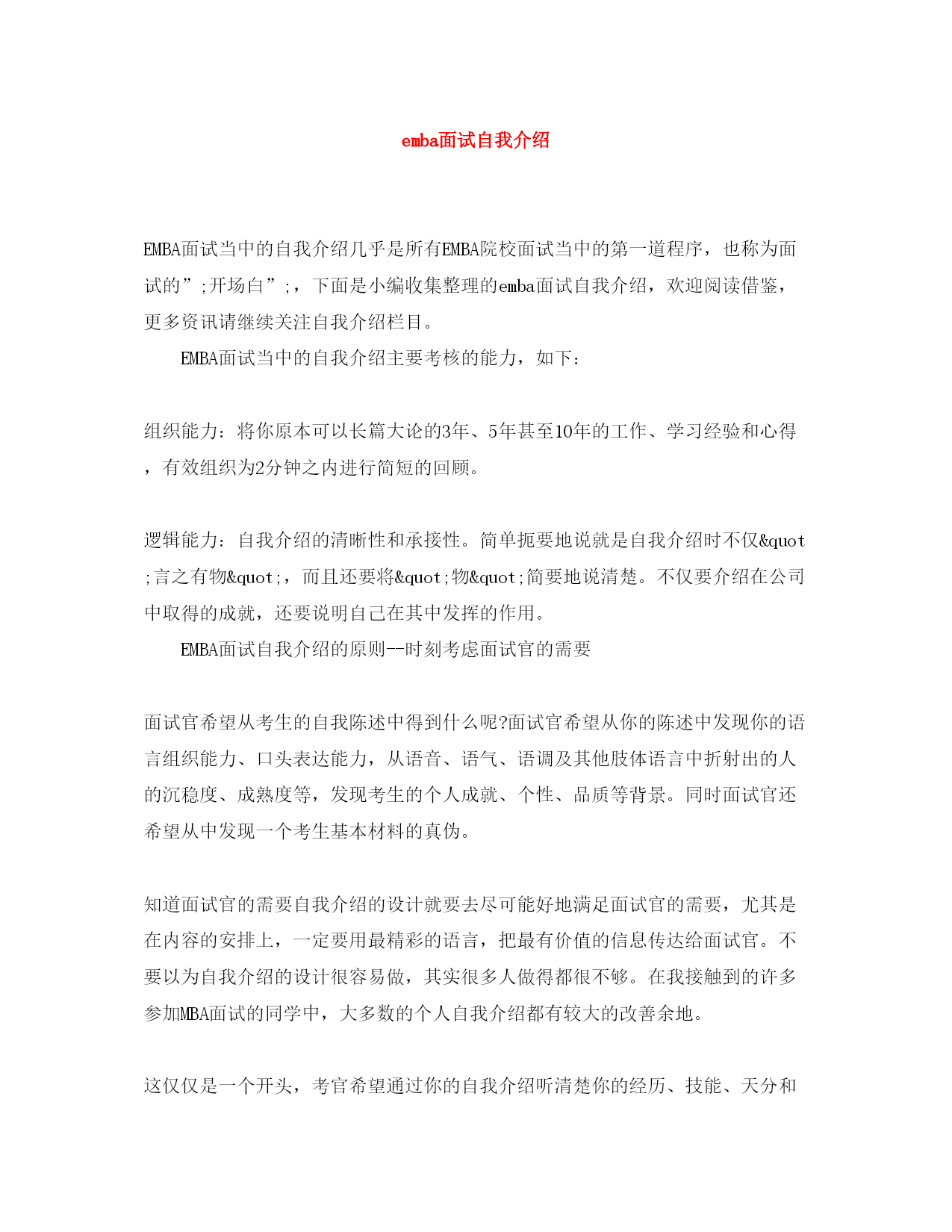 emba面试自我介绍

EMBA面试当中的自我介绍几乎是所有EMBA院校面试当中的第一道程序，也称为面试的”;开场白”;，下面是小编收集整理的emba面试自我介绍，欢迎阅读借鉴，更多资讯请继续关注自我介绍栏目。

EMBA面试当中的自我介绍主要考核的能力，如下：

组织能力：将你原本可以长篇大论的3年、5年甚至10年的工作、学习经验和心得，有效组织为2分钟之内进行简短的回顾。

逻辑能力：自我介绍的清晰性和承接性。简单扼要地说就是自我介绍时不仅&quot;言之有物&quot;，而且还要将&quot;物&quot;简要地说清楚。不仅要介绍在公司中取得的成就，还要说明自己在其中发挥的作用。

EMBA面试自我介绍的原则--时刻考虑面试官的需要

面试官希望从考生的自我陈述中得到什么呢?面试官希望从你的陈述中发现你的语言组织能力、口头表达能力，从语音、语气、语调及其他肢体语言中折射出的人的沉稳度、成熟度等，发现考生的个人成就、个性、品质等背景。同时面试官还希望从中发现一个考生基本材料的真伪。

知道面试官的需要自我介绍的设计就要去尽可能好地满足面试官的需要，尤其是在内容的安排上，一定要用最精彩的语言，把最有价值的信息传达给面试官。不要以为自我介绍的设计很容易做，其实很多人做得都很不够。在我接触到的许多参加MBA面试的同学中，大多数的个人自我介绍都有较大的改善余地。

这仅仅是一个开头，考官希望通过你的自我介绍听清楚你的经历、技能、天分和